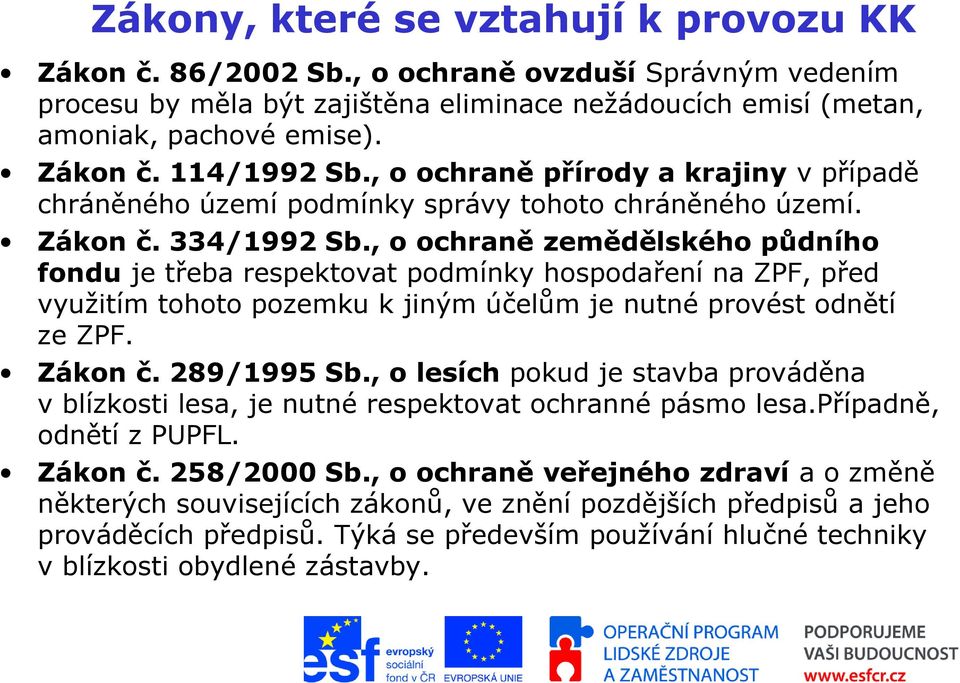 Zákony, které se vztahují k provozu KK

• Zákon č. 86/2002 Sb., o ochraně ovzduší Správným vedením procesu by měla být zajištěna eliminace nežádoucích emisí (metan, amoniak, pachové emise).

• Zákon č. 114/1992 Sb., o ochraně přírody a krajiny v případě chráněného území podmínky správy tohoto chráněného území.

• Zákon č. 334/1992 Sb., o ochraně zemědělského půdního fondu je třeba respektovat podmínky hospodaření na ZPF, před využitím tohoto pozemku k jiným účelům je nutné provést odnětí ze ZPF.

• Zákon č. 289/1995 Sb., o lesích pokud je stavba prováděna v blízkosti lesa, je nutné respektovat ochranné pásmo lesa.Případně, odnětí z PUPFL.

• Zákon č. 258/2000 Sb., o ochraně veřejného zdraví a o změně některých souvisejících zákonů, ve znění pozdějších předpisů a jeho prováděcích předpisů. Týká se především používání hlučné techniky v blízkosti obydlené zástavby.

esf evropský sociální fond v ČR
EVROPSKÁ UNIE
OPERAČNÍ PROGRAM LIDSKÉ ZDROJE A ZAMĚSTNANOST
PODPORUJEME VAŠI BUDOUCNOST
www.esfcr.cz